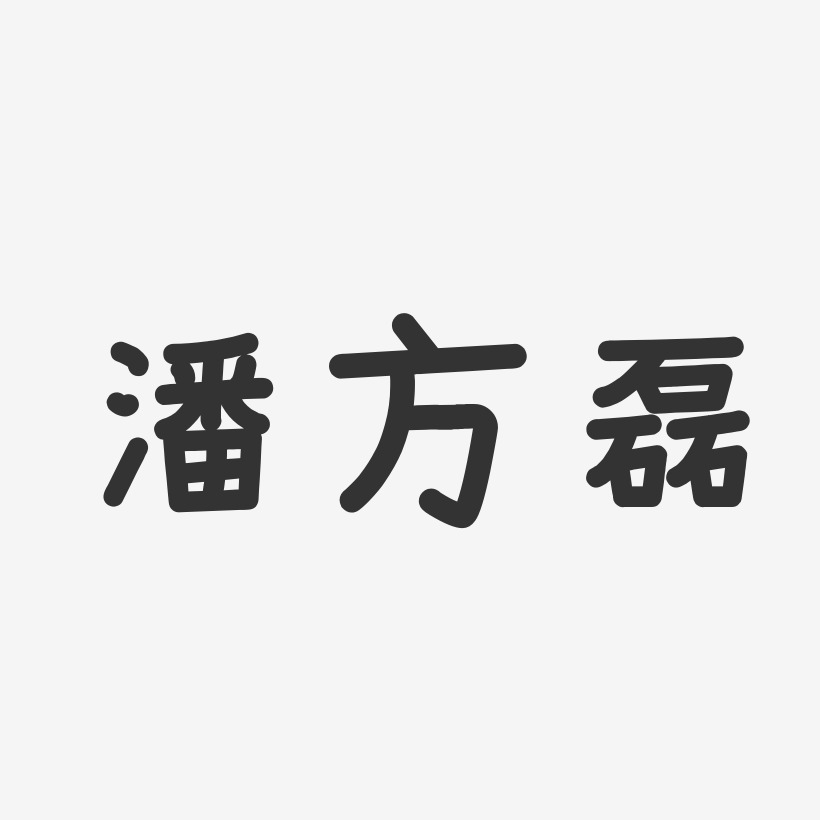 潘方磊